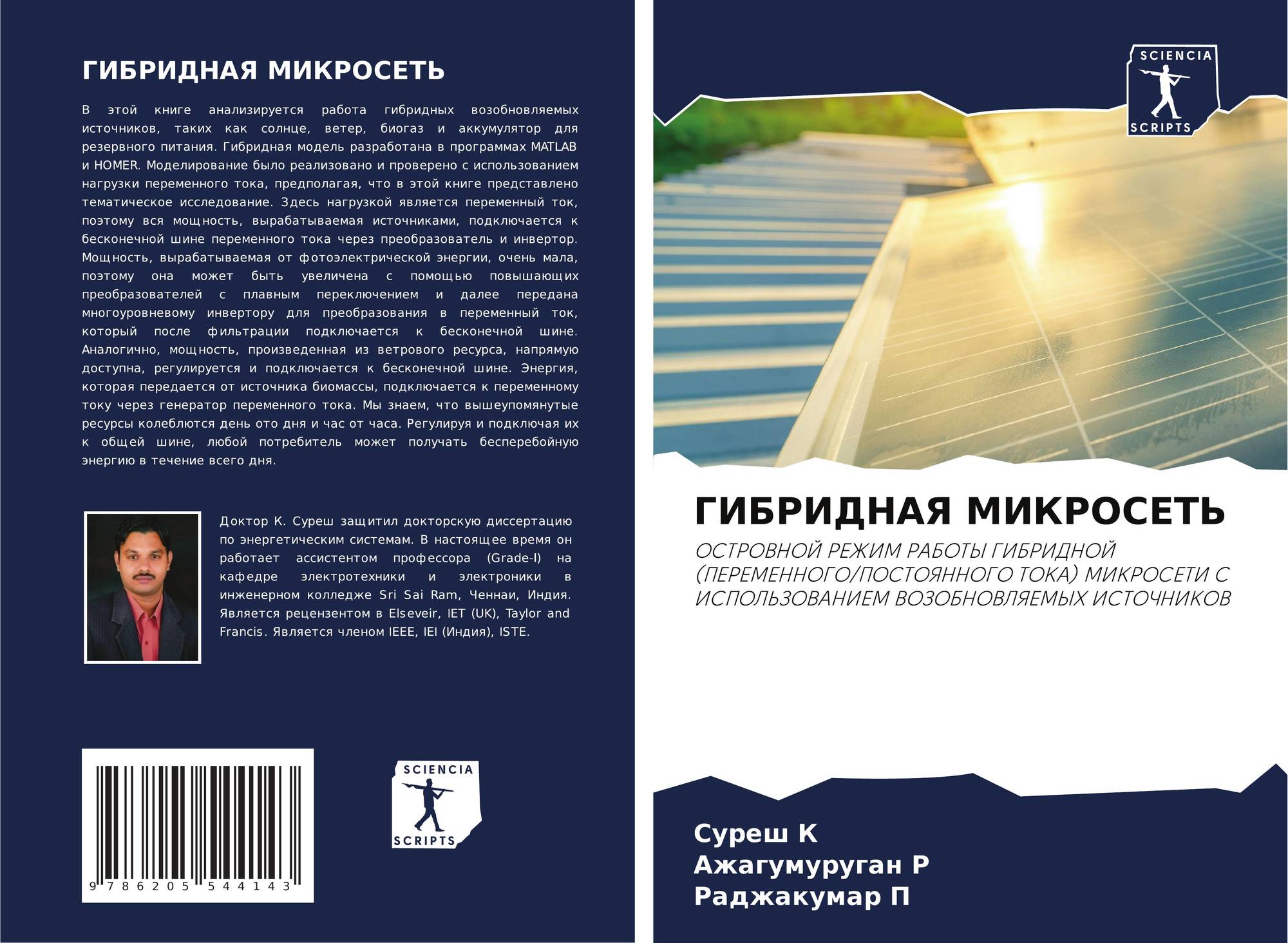 ГИБРИДНАЯ МИКРОСЕТЬ

В этой книге анализируется работа гибридных возобновляемых источников, таких как солнце, ветер, биогаз и аккумулятор для резервного питания. Гибридная модель разработана в программах MATLAB и HOMER. Моделирование было реализовано и проверено с использованием нагрузки переменного тока, предполагая, что в этой книге представлено тематическое исследование. Здесь нагрузкой является переменный ток, поэтому вся мощность, вырабатываемая источниками, подключается к бесконечной шине переменного тока через преобразователь и инвертор. Мощность, вырабатываемая от фотоэлектрической энергии, очень мала, поэтому она может быть увеличена с помощью повышающих преобразователей с плавным переключением и далее передана многоуровневому инвертору для преобразования в переменный ток, который после фильтрации подключается к бесконечной шине. Аналогично, мощность, произведенная из ветрового ресурса, напрямую доступна, регулируется и подключается к бесконечной шине. Энергия, которая передается от источника биомассы, подключается к переменному току через генератор переменного тока. Мы знаем, что вышеупомянутые ресурсы колеблются день ото дня и час от часа. Регулируя и подключая их к общей шине, любой потребитель может получать бесперебойную энергию в течение всего дня.

Доктор К. Суреш защитил докторскую диссертацию по энергетическим системам. В настоящее время он работает ассистентом профессора (Grade-I) на кафедре электротехники и электроники в инженерном колледже Sri Sai Ram, Ченнаи, Индия. Является рецензентом в Elseveir, IET (UK), Taylor and Francis. Является членом IEEE, IEI (Индия), ISTE.

9 786205 544143

SCIENCIA
SCRIPTS

SCIENCIA
SCRIPTS

ГИБРИДНАЯ МИКРОСЕТЬ

ОСТРОВНОЙ РЕЖИМ РАБОТЫ ГИБРИДНОЙ (ПЕРЕМЕННОГО/ПОСТОЯННОГО ТОКА) МИКРОСЕТИ С ИСПОЛЬЗОВАНИЕМ ВОЗОБНОВЛЯЕМЫХ ИСТОЧНИКОВ

Суреш К
Ажагумуруган Р
Раджакумар П